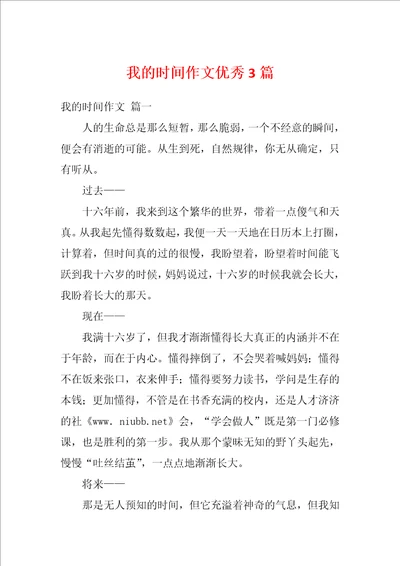 我的时间作文优秀3篇

我的时间作文 篇一

人的生命总是那么短暂，那么脆弱，一个不经意的瞬间，便会有消逝的可能。从生到死，自然规律，你无从确定，只有听从。

过去——

十六年前，我来到这个繁华的世界，带着一点傻气和天真。从我起先懂得数数起，我便一天一天地在日历本上打圈，计算着，但时间真的过的很慢，我盼望着，盼望着时间能飞跃到我十六岁的时候，妈妈说过，十六岁的时候我就会长大，我盼着长大的那天。

现在——

我满十六岁了，但我才渐渐懂得长大真正的内涵并不在于年龄，而在于内心。懂得摔倒了，不会哭着喊妈妈；懂得不在饭来张口，衣来伸手；懂得要努力读书，学问是生存的本钱；更加懂得，不管是在书香充满的校内，还是人才济济的社《www. niubb.net》会，“学会做人”既是第一门必修课，也是胜利的第一步。我从那个蒙昧无知的野丫头起先，慢慢“吐丝结茧”，一点点地渐渐长大。

将来——

那是无人预知的时间，但它充溢着神奇的气息，但我知